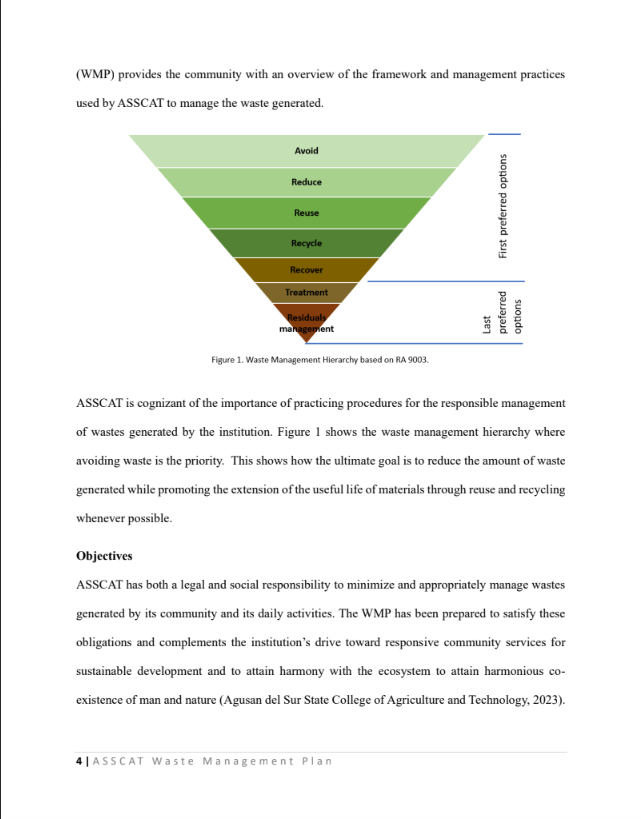 (WMP) provides the community with an overview of the framework and management practices used by ASSCAT to manage the waste generated.

Avoid
Reduce
Reuse
Recycle
Recover
Treatment
Residuals management

First preferred options

Last preferred options

Figure 1. Waste Management Hierarchy based on RA 9003.

ASSCAT is cognizant of the importance of practicing procedures for the responsible management of wastes generated by the institution. Figure 1 shows the waste management hierarchy where avoiding waste is the priority. This shows how the ultimate goal is to reduce the amount of waste generated while promoting the extension of the useful life of materials through reuse and recycling whenever possible.

Objectives

ASSCAT has both a legal and social responsibility to minimize and appropriately manage wastes generated by its community and its daily activities. The WMP has been prepared to satisfy these obligations and complements the institution's drive toward responsive community services for sustainable development and to attain harmony with the ecosystem to attain harmonious co-existence of man and nature (Agusan del Sur State College of Agriculture and Technology, 2023).

4 | ASSCAT Waste Management Plan